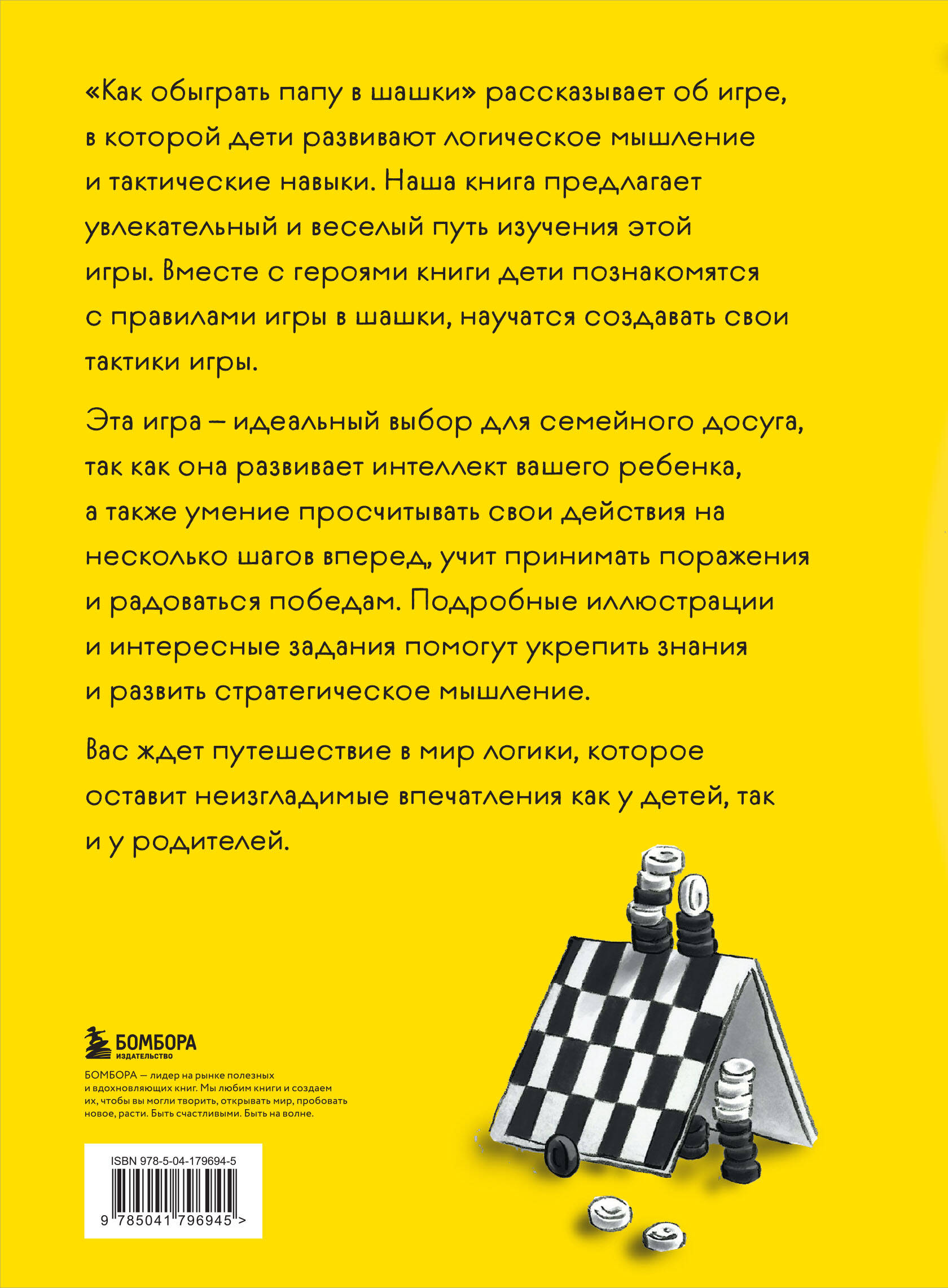 «Как обыграть папу в шашки» рассказывает об игре, в которой дети развивают логическое мышление и тактические навыки. Наша книга предлагает увлекательный и веселый путь изучения этой игры. Вместе с героями книги дети познакомятся с правилами игры в шашки, научатся создавать свои тактики игры.

Эта игра – идеальный выбор для семейного досуга, так как она развивает интеллект вашего ребенка, а также умение просчитывать свои действия на несколько шагов вперед, учит принимать поражения и радоваться победам. Подробные иллюстрации и интересные задания помогут укрепить знания и развить стратегическое мышление.

Вас ждет путешествие в мир логики, которое оставит неизгладимые впечатления как у детей, так и у родителей.

БОМБОРА
ИЗДАТЕЛЬСТВО

БОМБОРА — лидер на рынке полезных и вдохновляющих книг. Мы любим книги и создаем их, чтобы вы могли творить, открывать мир, пробовать новое, расти. Быть счастливыми. Быть на волне.

ISBN 978-5-04-179694-5

9 785041 796945 >